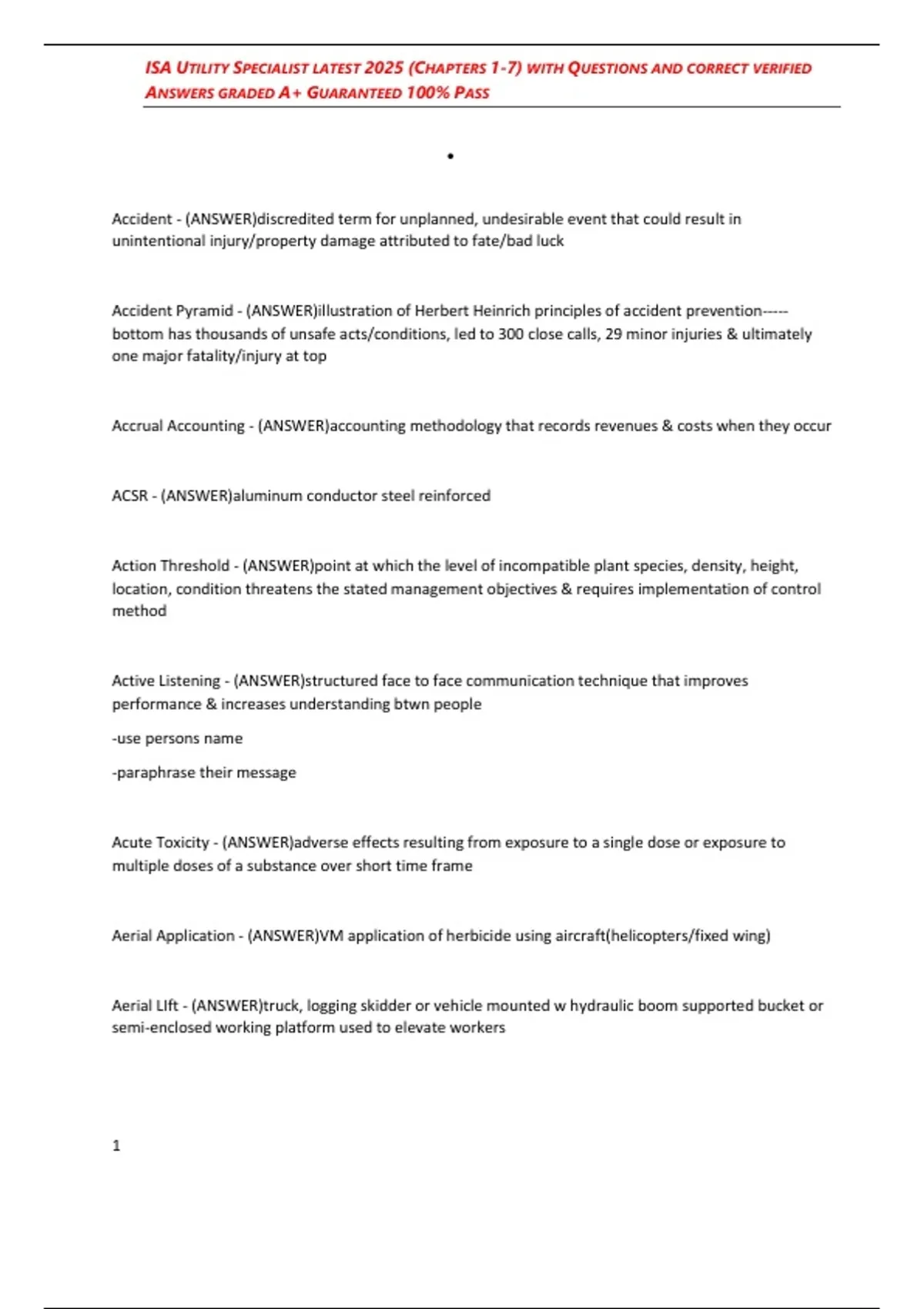 ISA UTILITY SPECIALIST LATEST 2025 (CHAPTERS 1-7) WITH QUESTIONS AND CORRECT VERIFIED ANSWERS GRADED A+ GUARANTEED 100% PASS

•

Accident - (ANSWER)discredited term for unplanned, undesirable event that could result in unintentional injury/property damage attributed to fate/bad luck

Accident Pyramid - (ANSWER)illustration of Herbert Heinrich principles of accident prevention----- bottom has thousands of unsafe acts/conditions, led to 300 close calls, 29 minor injuries & ultimately one major fatality/injury at top

Accrual Accounting - (ANSWER)accounting methodology that records revenues & costs when they occur

ACSR - (ANSWER)aluminum conductor steel reinforced

Action Threshold - (ANSWER)point at which the level of incompatible plant species, density, height, location, condition threatens the stated management objectives & requires implementation of control method

Active Listening - (ANSWER)structured face to face communication technique that improves performance & increases understanding btwn people

-use persons name

-paraphrase their message

Acute Toxicity - (ANSWER)adverse effects resulting from exposure to a single dose or exposure to multiple doses of a substance over short time frame

Aerial Application - (ANSWER)VM application of herbicide using aircraft(helicopters/fixed wing)

Aerial LIft - (ANSWER)truck, logging skidder or vehicle mounted w hydraulic boom supported bucket or semi-enclosed working platform used to elevate workers

1